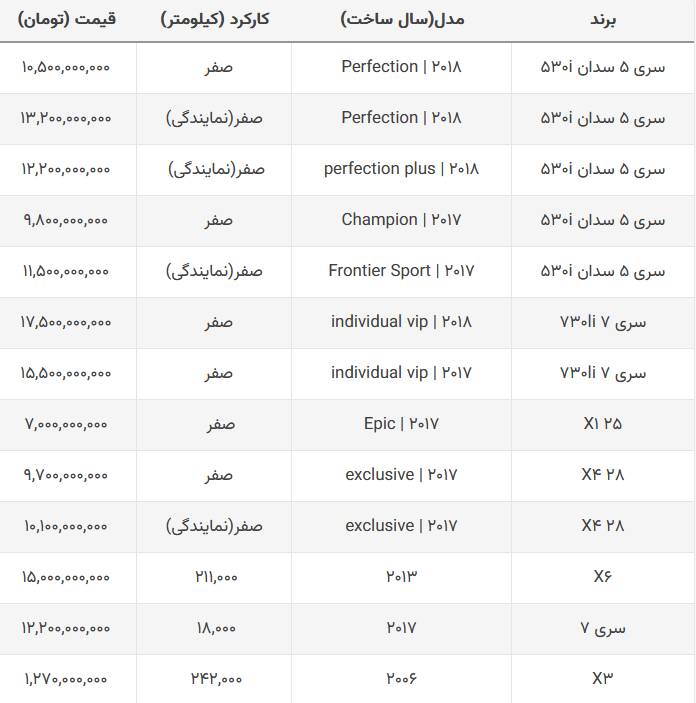 | برند | مدل(سال ساخت) | کارکرد (کیلومتر) | قیمت (تومان) |
|---|---|---|---|
| سری ۵ سدان ۵۳۰i | Perfection \| ۲۰۱۸ | صفر | ۱۰,۵۰۰,۰۰۰,۰۰۰ |
| سری ۵ سدان ۵۳۰i | Perfection \| ۲۰۱۸ | صفر(نمایندگی) | ۱۳,۲۰۰,۰۰۰,۰۰۰ |
| سری ۵ سدان ۵۳۰i | perfection plus \| ۲۰۱۸ | صفر(نمایندگی) | ۱۲,۲۰۰,۰۰۰,۰۰۰ |
| سری ۵ سدان ۵۳۰i | Champion \| ۲۰۱۷ | صفر | ۹,۸۰۰,۰۰۰,۰۰۰ |
| سری ۵ سدان ۵۳۰i | Frontier Sport \| ۲۰۱۷ | صفر(نمایندگی) | ۱۱,۵۰۰,۰۰۰,۰۰۰ |
| سری ۷ ۷۳۰li | individual vip \| ۲۰۱۸ | صفر | ۱۷,۵۰۰,۰۰۰,۰۰۰ |
| سری ۷ ۷۳۰li | individual vip \| ۲۰۱۷ | صفر | ۱۵,۵۰۰,۰۰۰,۰۰۰ |
| X۱ ۲۵ | Epic \| ۲۰۱۷ | صفر | ۷,۰۰۰,۰۰۰,۰۰۰ |
| X۴ ۲۸ | exclusive \| ۲۰۱۷ | صفر | ۹,۷۰۰,۰۰۰,۰۰۰ |
| X۴ ۲۸ | exclusive \| ۲۰۱۷ | صفر(نمایندگی) | ۱۰,۱۰۰,۰۰۰,۰۰۰ |
| X۶ | ۲۰۱۳ | ۲۱۱,۰۰۰ | ۱۵,۰۰۰,۰۰۰,۰۰۰ |
| سری ۷ | ۲۰۱۷ | ۱۸,۰۰۰ | ۱۲,۲۰۰,۰۰۰,۰۰۰ |
| X۳ | ۲۰۰۶ | ۲۴۲,۰۰۰ | ۱,۲۷۰,۰۰۰,۰۰۰ |